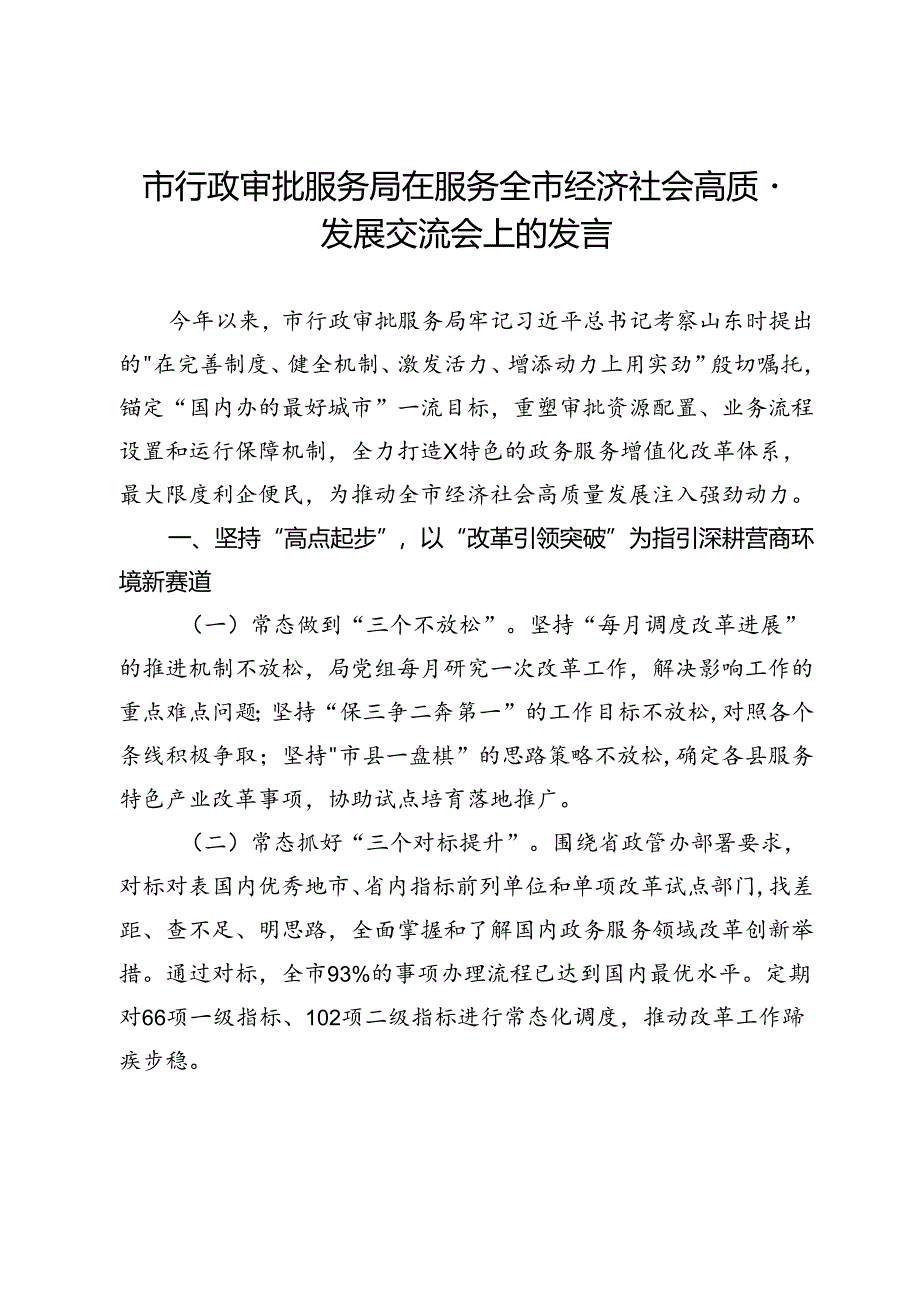 市行政审批服务局在服务全市经济社会高质·发展交流会上的发言

今年以来，市行政审批服务局牢记习近平总书记考察山东时提出的"在完善制度、健全机制、激发活力、增添动力上用实劲”殷切嘱托，锚定“国内办的最好城市”一流目标，重塑审批资源配置、业务流程设置和运行保障机制，全力打造X特色的政务服务增值化改革体系，最大限度利企便民，为推动全市经济社会高质量发展注入强劲动力。

一、坚持“高点起步”，以“改革引领突破”为指引深耕营商环境新赛道

（一）常态做到“三个不放松”。坚持“每月调度改革进展”的推进机制不放松，局党组每月研究一次改革工作，解决影响工作的重点难点问题；坚持“保三争二奔第一”的工作目标不放松，对照各个条线积极争取；坚持"市县一盘棋”的思路策略不放松，确定各县服务特色产业改革事项，协助试点培育落地推广。

（二）常态抓好“三个对标提升”。围绕省政管办部署要求，对标对表国内优秀地市、省内指标前列单位和单项改革试点部门，找差距、查不足、明思路，全面掌握和了解国内政务服务领域改革创新举措。通过对标，全市93%的事项办理流程已达到国内最优水平。定期对66项一级指标、102项二级指标进行常态化调度，推动改革工作蹄疾步稳。